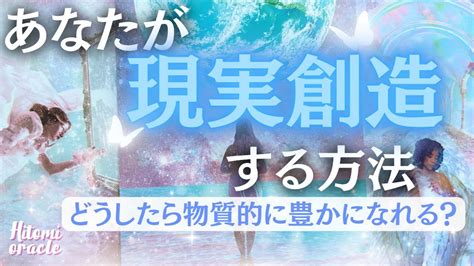 あなたが
現実創造
する方法
どうしたら物質的に豊かになれる？

Hitomi oracle